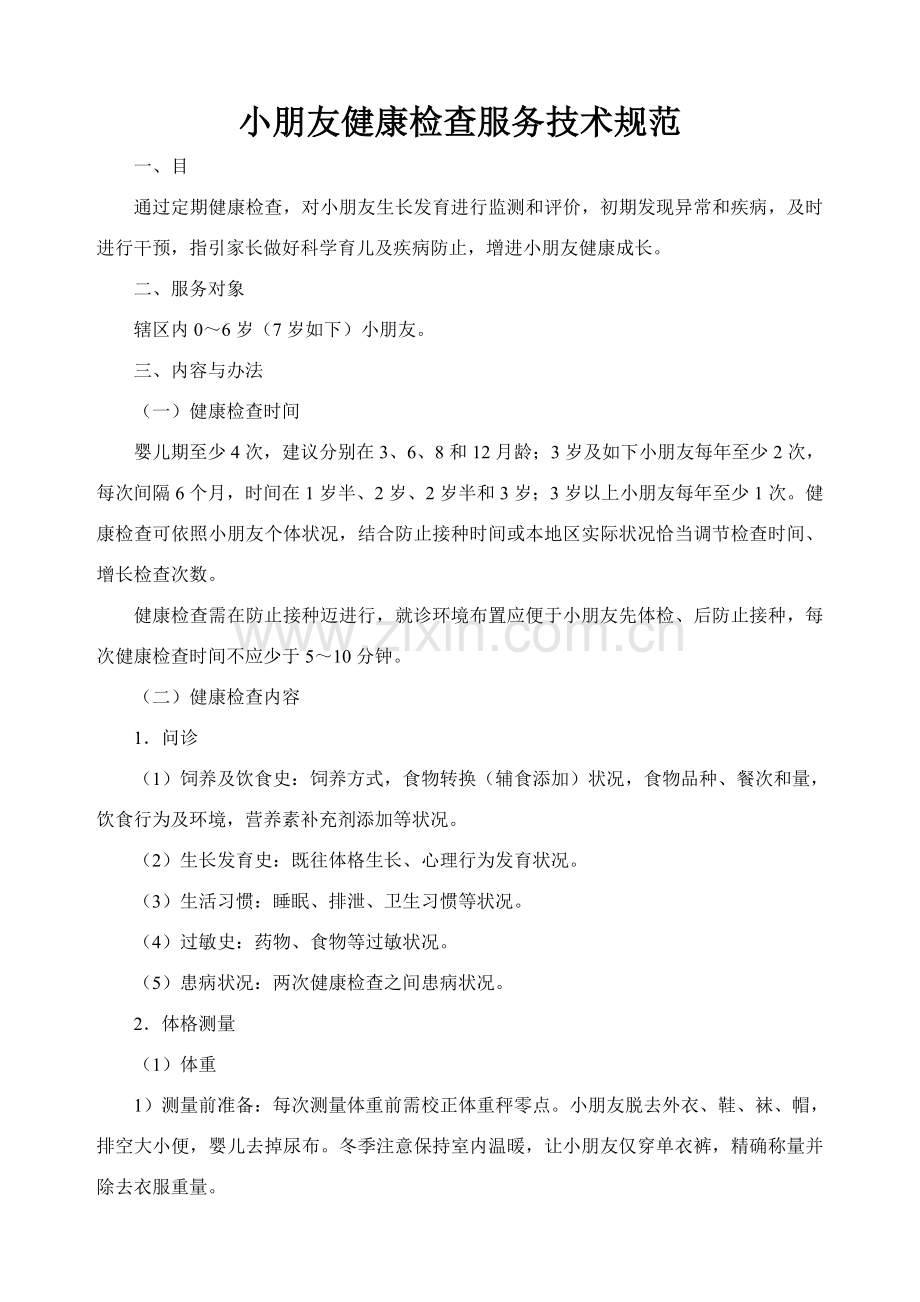 小朋友健康检查服务技术规范

一、目

通过定期健康检查，对小朋友生长发育进行监测和评价，初期发现异常和疾病，及时进行干预，指引家长做好科学育儿及疾病防止，增进小朋友健康成长。

二、服务对象

辖区内0～6岁（7岁如下）小朋友。

三、内容与办法

（一）健康检查时间

婴儿期至少4次，建议分别在3、6、8和12月龄；3岁及如下小朋友每年至少2次，每次间隔6个月，时间在1岁半、2岁、2岁半和3岁；3岁以上小朋友每年至少1次。健康检查可依照小朋友个体状况，结合防止接种时间或本地区实际状况恰当调节检查时间、增长检查次数。

健康检查需在防止接种迈进行，就诊环境布置应便于小朋友先体检、后防止接种，每次健康检查时间不应少于5～10分钟。

（二）健康检查内容

1．问诊

（1）饲养及饮食史：饲养方式，食物转换（辅食添加）状况，食物品种、餐次和量，饮食行为及环境，营养素补充剂添加等状况。

（2）生长发育史：既往体格生长、心理行为发育状况。

（3）生活习惯：睡眠、排泄、卫生习惯等状况。

（4）过敏史：药物、食物等过敏状况。

（5）患病状况：两次健康检查之间患病状况。

2．体格测量

（1）体重

1）测量前准备：每次测量体重前需校正体重秤零点。小朋友脱去外衣、鞋、袜、帽，排空大小便，婴儿去掉尿布。冬季注意保持室内温暖，让小朋友仅穿单衣裤，精确称量并除去衣服重量。

www.zixin.com.cn